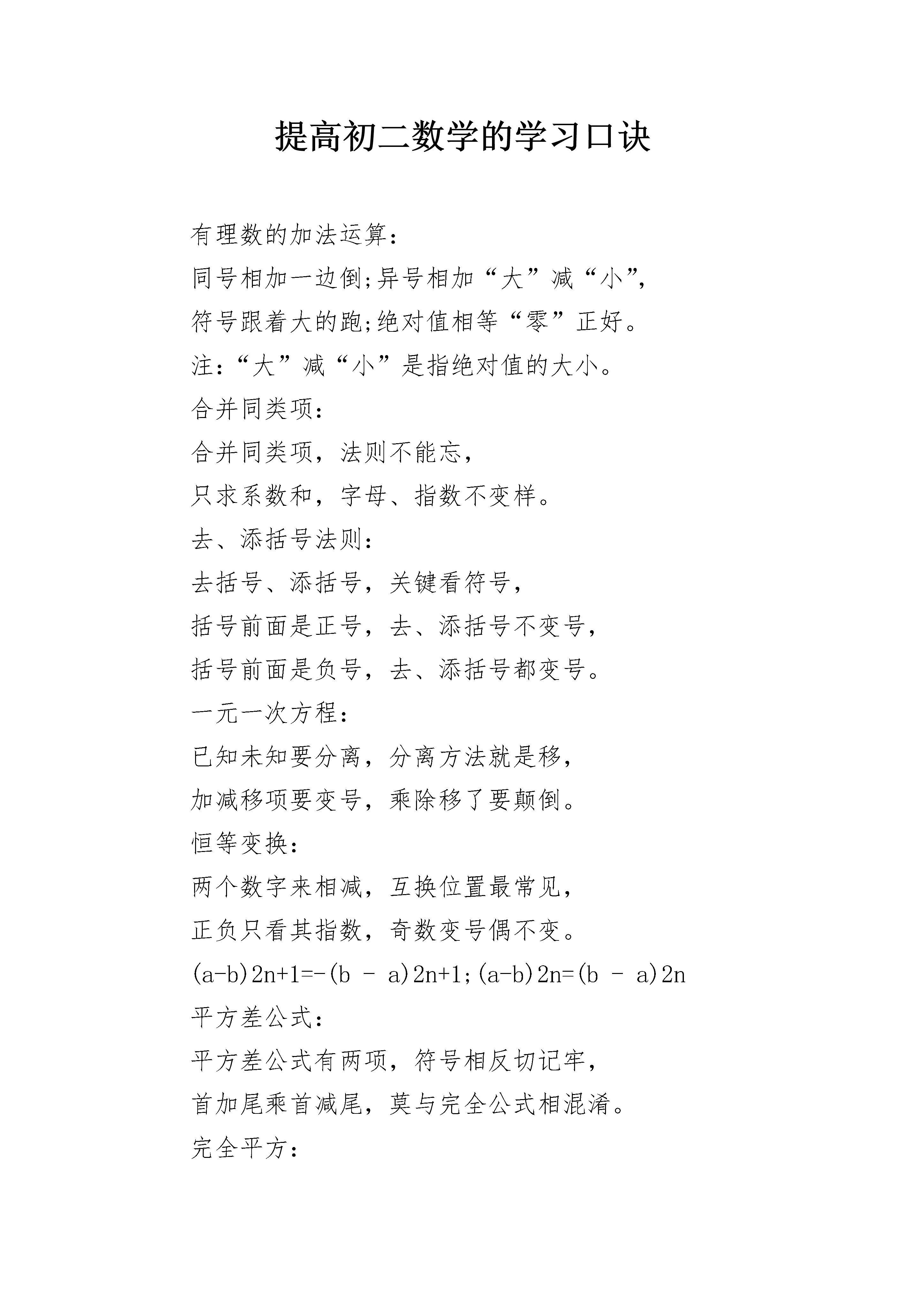 提高初二数学的学习口诀

有理数的加法运算：

同号相加一边倒;异号相加“大”减“小”,

符号跟着大的跑;绝对值相等“零”正好。

注：“大”减“小”是指绝对值的大小。

合并同类项：

合并同类项，法则不能忘，

只求系数和，字母、指数不变样。

去、添括号法则：

去括号、添括号，关键看符号，

括号前面是正号，去、添括号不变号，

括号前面是负号，去、添括号都变号。

一元一次方程：

已知未知要分离，分离方法就是移，

加减移项要变号，乘除移了要颠倒。

恒等变换：

两个数字来相减，互换位置最常见，

正负只看其指数，奇数变号偶不变。

(a-b)2n+1=-(b - a)2n+1;(a-b)2n=(b - a)2n

平方差公式：

平方差公式有两项，符号相反切记牢，

首加尾乘首减尾，莫与完全公式相混淆。

完全平方：